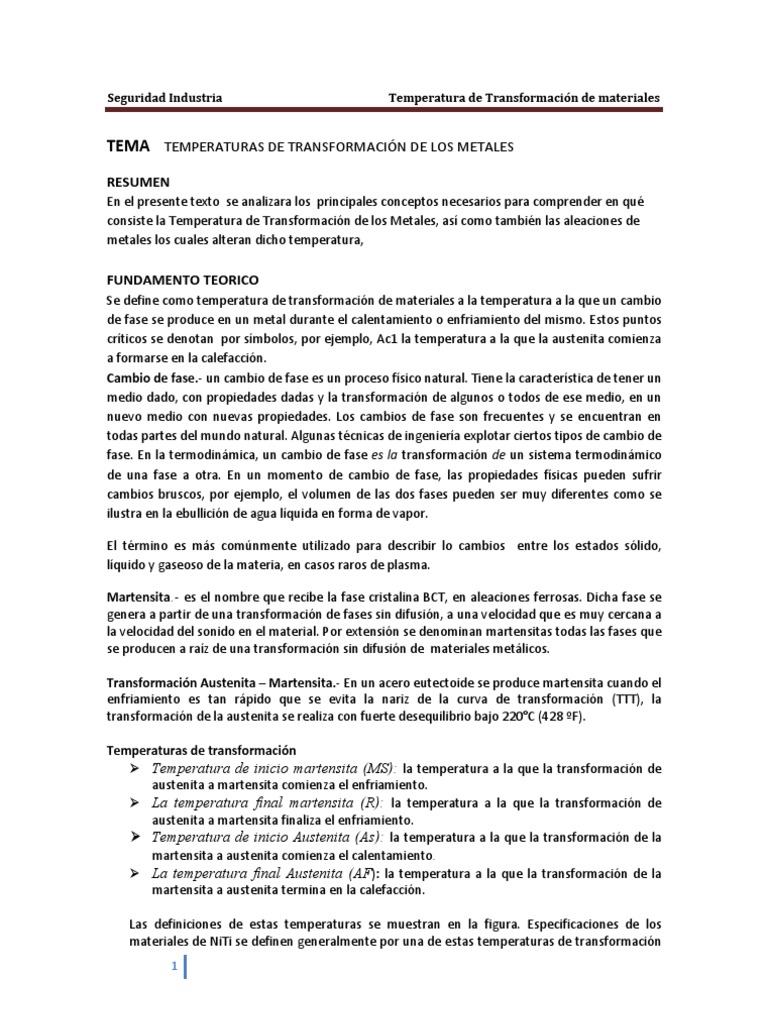 Seguridad Industria Temperatura de Transformación de materiales

TEMA TEMPERATURAS DE TRANSFORMACIÓN DE LOS METALES

RESUMEN
En el presente texto se analizara los principales conceptos necesarios para comprender en qué consiste la Temperatura de Transformación de los Metales, así como también las aleaciones de metales los cuales alteran dicho temperatura,

FUNDAMENTO TEORICO
Se define como temperatura de transformación de materiales a la temperatura a la que un cambio de fase se produce en un metal durante el calentamiento o enfriamiento del mismo. Estos puntos críticos se denotan por símbolos, por ejemplo, Ac1 la temperatura a la que la austenita comienza a formarse en la calefacción.
Cambio de fase.- un cambio de fase es un proceso físico natural. Tiene la característica de tener un medio dado, con propiedades dadas y la transformación de algunos o todos de ese medio, en un nuevo medio con nuevas propiedades. Los cambios de fase son frecuentes y se encuentran en todas partes del mundo natural. Algunas técnicas de ingeniería explotar ciertos tipos de cambio de fase. En la termodinámica, un cambio de fase es la transformación de un sistema termodinámico de una fase a otra. En un momento de cambio de fase, las propiedades físicas pueden sufrir cambios bruscos, por ejemplo, el volumen de las dos fases pueden ser muy diferentes como se ilustra en la ebullición de agua líquida en forma de vapor.

El término es más comúnmente utilizado para describir lo cambios entre los estados sólido, líquido y gaseoso de la materia, en casos raros de plasma.

Martensita.- es el nombre que recibe la fase cristalina BCT, en aleaciones ferrosas. Dicha fase se genera a partir de una transformación de fases sin difusión, a una velocidad que es muy cercana a la velocidad del sonido en el material. Por extensión se denominan martensitas todas las fases que se producen a raíz de una transformación sin difusión de materiales metálicos.

Transformación Austenita – Martensita.- En un acero eutectoide se produce martensita cuando el enfriamiento es tan rápido que se evita la nariz de la curva de transformación (TTT), la transformación de la austenita se realiza con fuerte desequilibrio bajo 220°C (428 ºF).

Temperaturas de transformación
➢ Temperatura de inicio martensita (MS): la temperatura a la que la transformación de austenita a martensita comienza el enfriamiento.
➢ La temperatura final martensita (R): la temperatura a la que la transformación de austenita a martensita finaliza el enfriamiento.
➢ Temperatura de inicio Austenita (As): la temperatura a la que la transformación de la martensita a austenita comienza el calentamiento.
➢ La temperatura final Austenita (AF): la temperatura a la que la transformación de la martensita a austenita termina en la calefacción.

Las definiciones de estas temperaturas se muestran en la figura. Especificaciones de los materiales de NiTi se definen generalmente por una de estas temperaturas de transformación

1